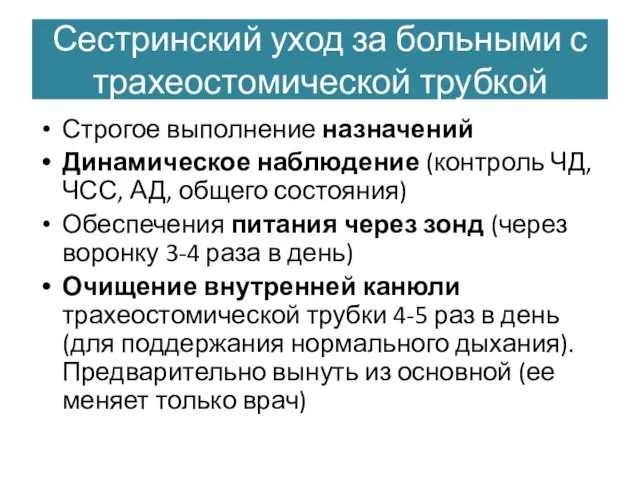 Сестринский уход за больными с трахеостомической трубкой

• Строгое выполнение назначений
• Динамическое наблюдение (контроль ЧД, ЧСС, АД, общего состояния)
• Обеспечения питания через зонд (через воронку 3-4 раза в день)
• Очищение внутренней канюли трахеостомической трубки 4-5 раз в день (для поддержания нормального дыхания). Предварительно вынуть из основной (ее меняет только врач)